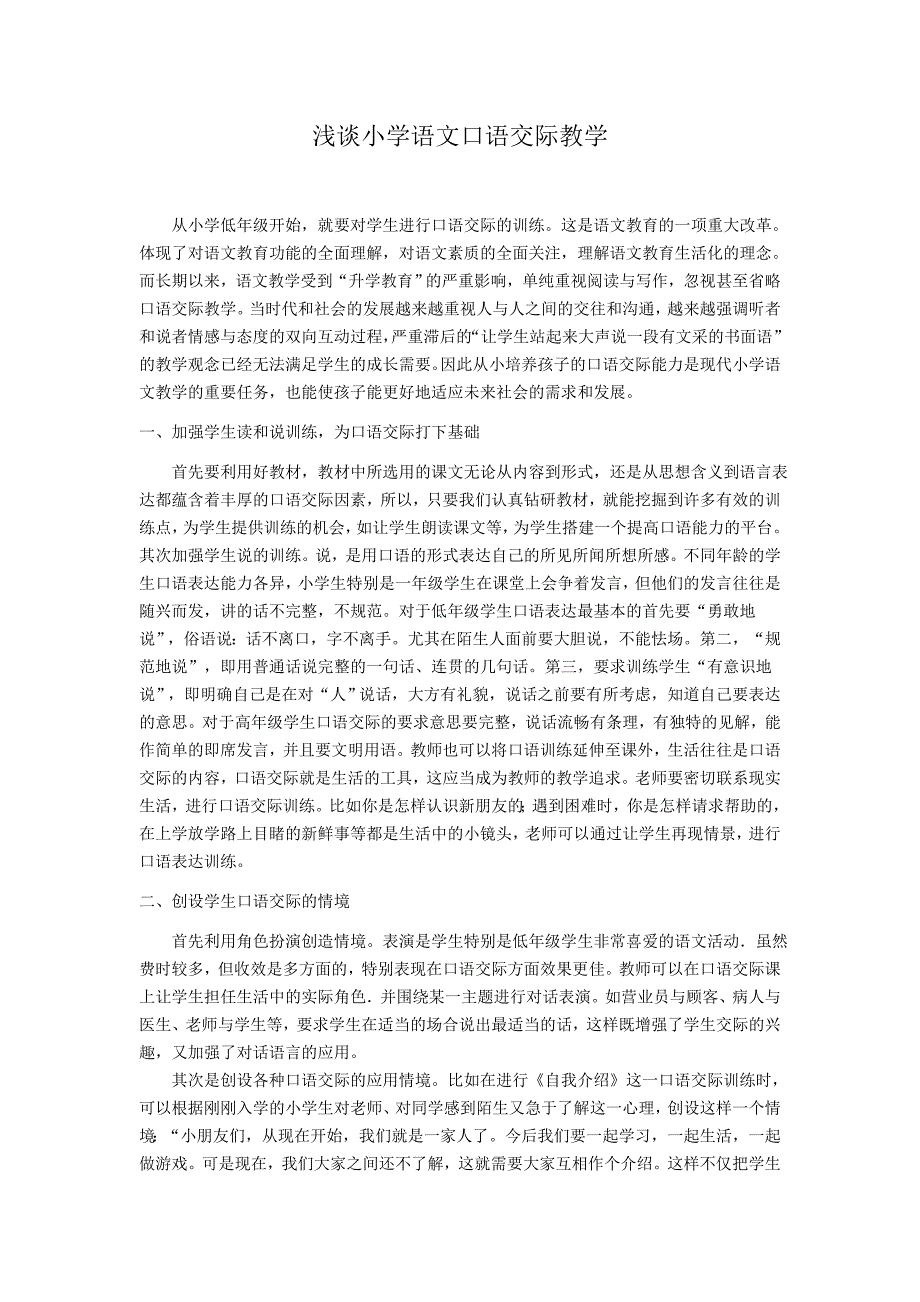 浅谈小学语文口语交际教学

从小学低年级开始，就要对学生进行口语交际的训练。这是语文教育的一项重大改革。体现了对语文教育功能的全面理解，对语文素质的全面关注，理解语文教育生活化的理念。而长期以来，语文教学受到“升学教育”的严重影响，单纯重视阅读与写作，忽视甚至省略口语交际教学。当时代和社会的发展越来越重视人与人之间的交往和沟通，越来越强调听者和说者情感与态度的双向互动过程，严重滞后的“让学生站起来大声说一段有文采的书面语”的教学观念已经无法满足学生的成长需要。因此从小培养孩子的口语交际能力是现代小学语文教学的重要任务，也能使孩子能更好地适应未来社会的需求和发展。

一、加强学生读和说训练，为口语交际打下基础

首先要利用好教材，教材中所选用的课文无论从内容到形式，还是从思想含义到语言表达都蕴含着丰厚的口语交际因素，所以，只要我们认真钻研教材，就能挖掘到许多有效的训练点，为学生提供训练的机会，如让学生朗读课文等，为学生搭建一个提高口语能力的平台。其次加强学生说的训练。说，是用口语的形式表达自己的所见所闻所想所感。不同年龄的学生口语表达能力各异，小学生特别是一年级学生在课堂上会争着发言，但他们的发言往往是随兴而发，讲的话不完整，不规范。对于低年级学生口语表达最基本的首先要“勇敢地说”，俗语说：话不离口，字不离手。尤其在陌生人面前要大胆说，不能怯场。第二，“规范地说”，即用普通话说完整的一句话、连贯的几句话。第三，要求训练学生“有意识地说”，即明确自己是在对“人”说话，大方有礼貌，说话之前要有所考虑，知道自己要表达的意思。对于高年级学生口语交际的要求意思要完整，说话流畅有条理，有独特的见解，能作简单的即席发言，并且要文明用语。教师也可以将口语训练延伸至课外，生活往往是口语交际的内容，口语交际就是生活的工具，这应当成为教师的教学追求。老师要密切联系现实生活，进行口语交际训练。比如你是怎样认识新朋友的；遇到困难时，你是怎样请求帮助的，在上学放学路上目睹的新鲜事等都是生活中的小镜头，老师可以通过让学生再现情景，进行口语表达训练。

二、创设学生口语交际的情境

首先利用角色扮演创造情境。表演是学生特别是低年级学生非常喜爱的语文活动．虽然费时较多，但收效是多方面的，特别表现在口语交际方面效果更佳。教师可以在口语交际课上让学生担任生活中的实际角色．并围绕某一主题进行对话表演。如营业员与顾客、病人与医生、老师与学生等，要求学生在适当的场合说出最适当的话，这样既增强了学生交际的兴趣，又加强了对话语言的应用。

其次是创设各种口语交际的应用情境。比如在进行《自我介绍》这一口语交际训练时，可以根据刚刚入学的小学生对老师、对同学感到陌生又急于了解这一心理，创设这样一个情境：“小朋友们，从现在开始，我们就是一家人了。今后我们要一起学习，一起生活，一起做游戏。可是现在，我们大家之间还不了解，这就需要大家互相作个介绍。这样不仅把学生